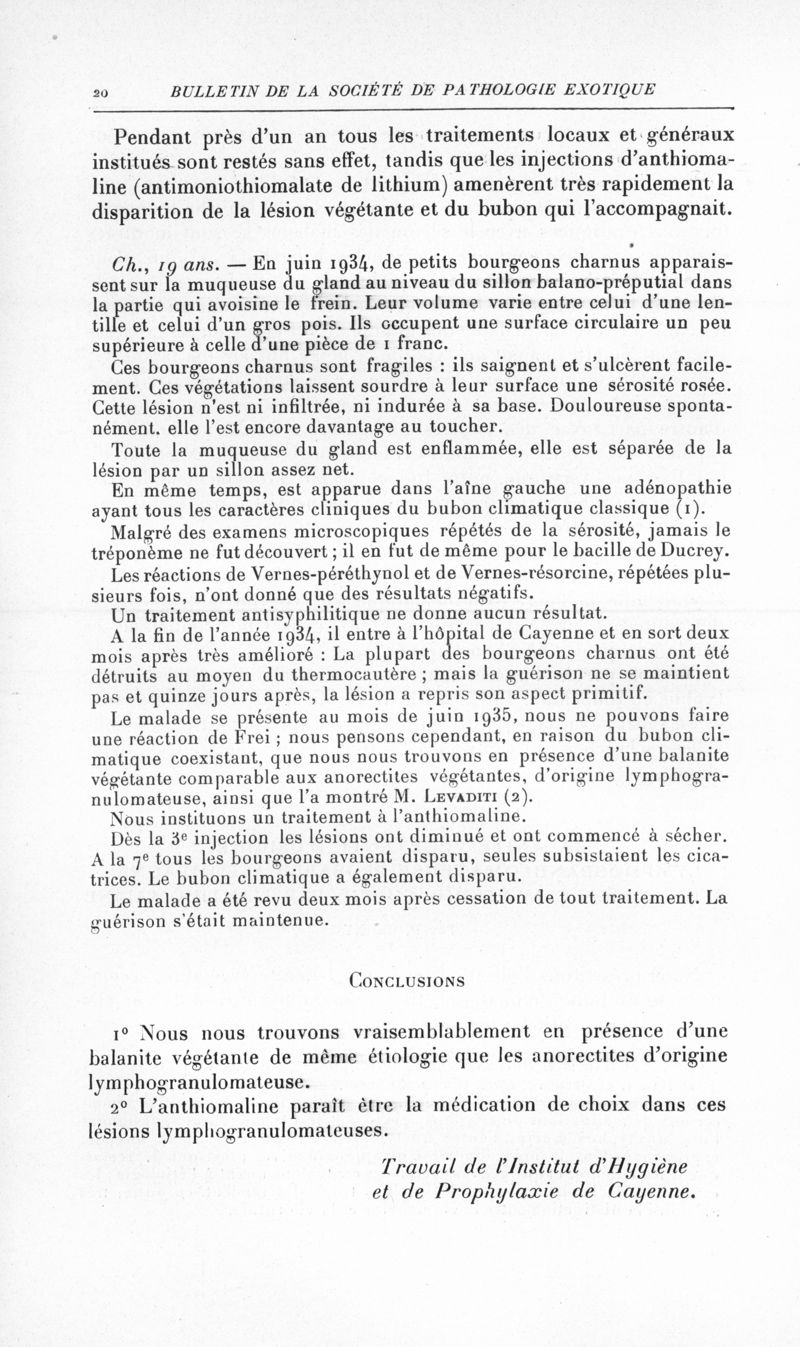 20 BULLETIN DE LA SOCIÉTÉ DE PATHOLOGIE EXOTIQUE

Pendant près d'un an tous les traitements locaux et généraux institués sont restés sans effet, tandis que les injections d'anthiomaline (antimoniothiomalate de lithium) amenèrent très rapidement la disparition de la lésion végétante et du bubon qui l'accompagnait.

Ch., 19 ans. — En juin 1934, de petits bourgeons charnus apparaissent sur la muqueuse du gland au niveau du sillon balano-préputial dans la partie qui avoisine le frein. Leur volume varie entre celui d'une lentille et celui d'un gros pois. Ils occupent une surface circulaire un peu supérieure à celle d'une pièce de 1 franc.

Ces bourgeons charnus sont fragiles : ils saignent et s'ulcèrent facilement. Ces végétations laissent sourdre à leur surface une sérosité rosée. Cette lésion n'est ni infiltrée, ni indurée à sa base. Douloureuse spontanément. elle l'est encore davantage au toucher.

Toute la muqueuse du gland est enflammée, elle est séparée de la lésion par un sillon assez net.

En même temps, est apparue dans l'aîne gauche une adénopathie ayant tous les caractères cliniques du bubon climatique classique (1).

Malgré des examens microscopiques répétés de la sérosité, jamais le tréponème ne fut découvert ; il en fut de même pour le bacille de Ducrey.

Les réactions de Vernes-péréthynol et de Vernes-résorcine, répétées plusieurs fois, n'ont donné que des résultats négatifs.

Un traitement antisyphilitique ne donne aucun résultat.

A la fin de l'année 1934, il entre à l'hôpital de Cayenne et en sort deux mois après très amélioré : La plupart des bourgeons charnus ont été détruits au moyen du thermocautère ; mais la guérison ne se maintient pas et quinze jours après, la lésion a repris son aspect primitif.

Le malade se présente au mois de juin 1935, nous ne pouvons faire une réaction de Frei ; nous pensons cependant, en raison du bubon climatique coexistant, que nous nous trouvons en présence d'une balanite végétante comparable aux anorectites végétantes, d'origine lymphogranulomateuse, ainsi que l'a montré M. Levaditi (2).

Nous instituons un traitement à l'anthiomaline.

Dès la 3e injection les lésions ont diminué et ont commencé à sécher. A la 7e tous les bourgeons avaient disparu, seules subsistaient les cicatrices. Le bubon climatique a également disparu.

Le malade a été revu deux mois après cessation de tout traitement. La guérison s'était maintenue.

Conclusions

1° Nous nous trouvons vraisemblablement en présence d'une balanite végétante de même étiologie que les anorectites d'origine lymphogranulomateuse.

2° L'anthiomaline paraît être la médication de choix dans ces lésions lymphogranulomateuses.

Travail de l'Institut d'Hygiène
et de Prophylaxie de Cayenne.